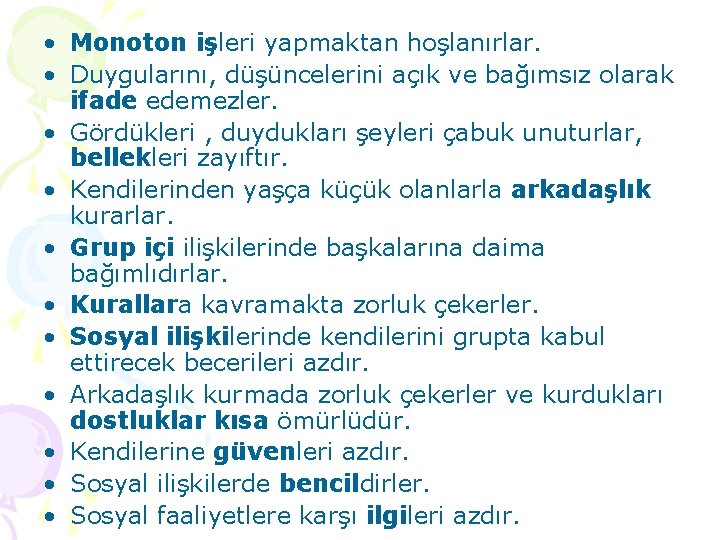 • Monoton işleri yapmaktan hoşlanırlar.
• Duygularını, düşüncelerini açık ve bağımsız olarak ifade edemezler.
• Gördükleri , duydukları şeyleri çabuk unuturlar, bellekleri zayıftır.
• Kendilerinden yaşça küçük olanlarla arkadaşlık kurarlar.
• Grup içi ilişkilerinde başkalarına daima bağımlıdırlar.
• Kurallara kavramakta zorluk çekerler.
• Sosyal ilişkilerinde kendilerini grupta kabul ettirecek becerileri azdır.
• Arkadaşlık kurmada zorluk çekerler ve kurdukları dostluklar kısa ömürlüdür.
• Kendilerine güvenleri azdır.
• Sosyal ilişkilerde bencildirler.
• Sosyal faaliyetlere karşı ilgileri azdır.